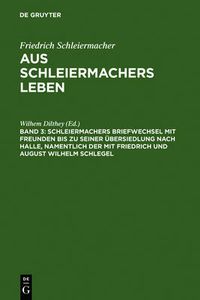 DE GRUYTER

Friedrich Schleiermacher
AUS SCHLEIERMACHERS LEBEN

Wilhem Dilthey (Ed.)
BAND 3: SCHLEIERMACHERS BRIEFWECHSEL MIT FREUNDEN BIS ZU SEINER ÜBERSIEDLUNG NACH HALLE, NAMENTLICH DER MIT FRIEDRICH UND AUGUST WILHELM SCHLEGEL

DE
G